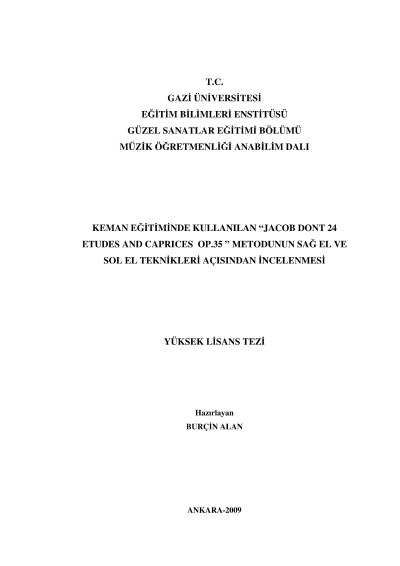 T.C.
GAZİ ÜNİVERSİTESİ
EĞİTİM BİLİMLERİ ENSTİTÜSÜ
GÜZEL SANATLAR EĞİTİMİ BÖLÜMÜ
MÜZİK ÖĞRETMENLİĞİ ANABİLİM DALI

KEMAN EĞİTİMİNDE KULLANILAN “JACOB DONT 24 ETUDES AND CAPRICES OP.35 ” METODUNUN SAĞ EL VE SOL EL TEKNİKLERİ AÇISINDAN İNCELENMESİ

YÜKSEK LİSANS TEZİ

Hazırlayan
BURÇİN ALAN

ANKARA-2009